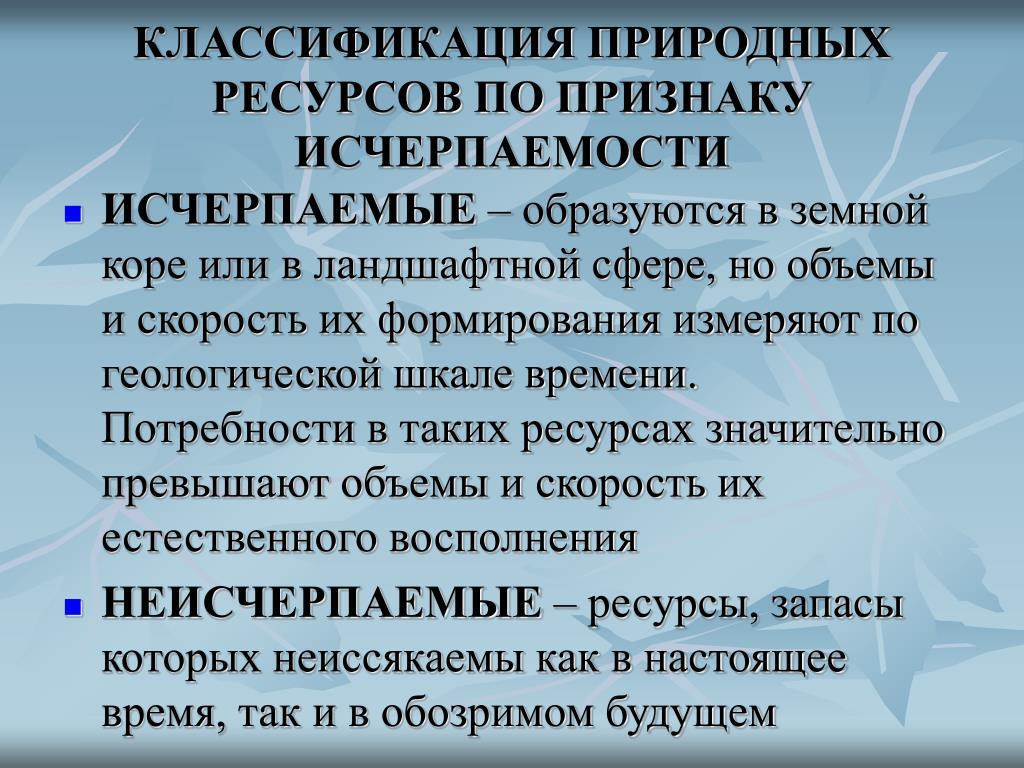 КЛАССИФИКАЦИЯ ПРИРОДНЫХ РЕСУРСОВ ПО ПРИЗНАКУ ИСЧЕРПАЕМОСТИ

• ИСЧЕРПАЕМЫЕ – образуются в земной коре или в ландшафтной сфере, но объемы и скорость их формирования измеряют по геологической шкале времени. Потребности в таких ресурсах значительно превышают объемы и скорость их естественного восполнения

• НЕИСЧЕРПАЕМЫЕ – ресурсы, запасы которых неиссякаемы как в настоящее время, так и в обозримом будущем